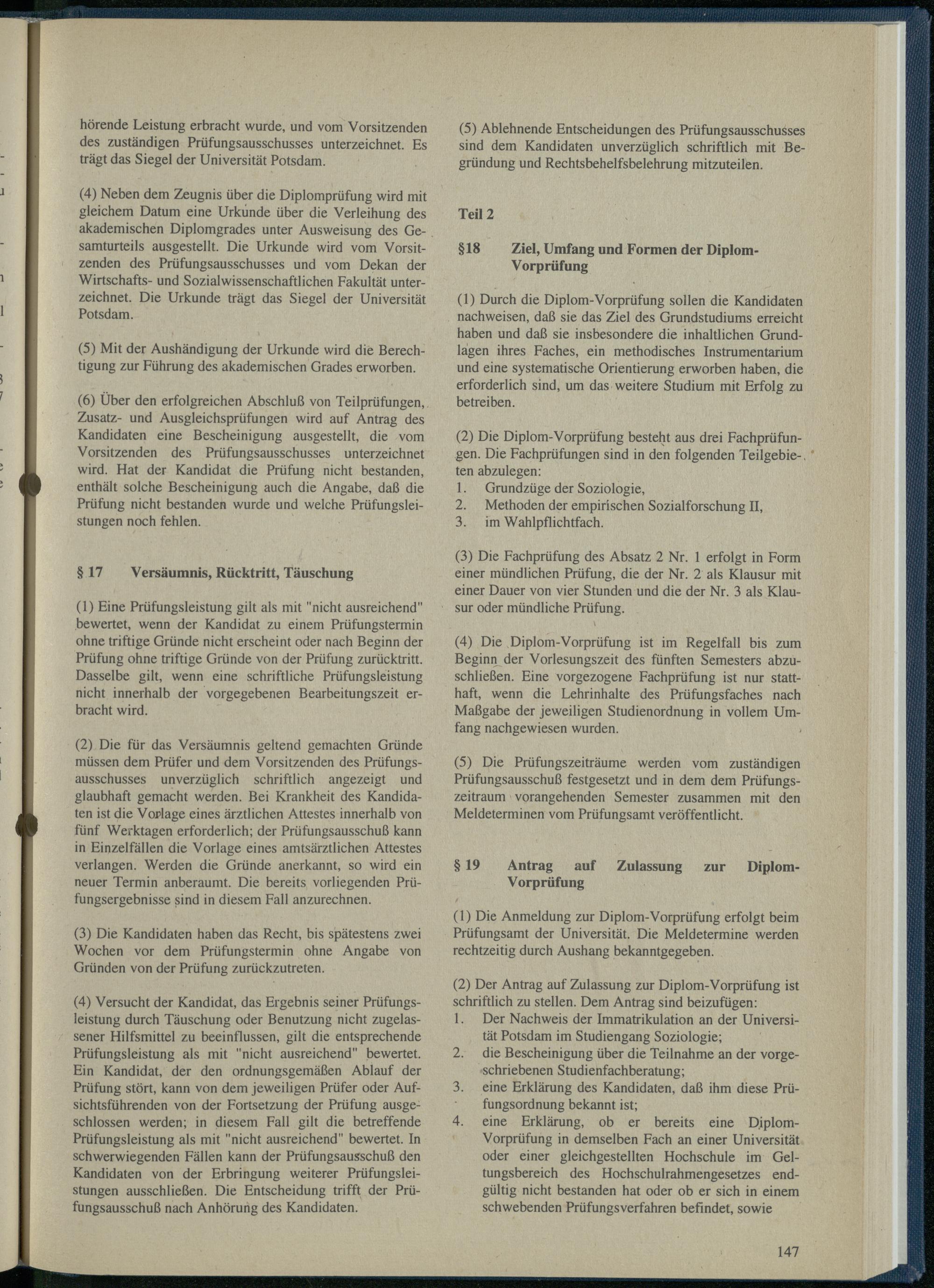 hörende Leistung erbracht wurde, und vom Vorsitzenden des zuständigen Prüfungsausschusses unterzeichnet. Es trägt das Siegel der Universität Potsdam.

(4) Neben dem Zeugnis über die Diplomprüfung wird mit gleichem Datum eine Urkunde über die Verleihung des akademischen Diplomgrades unter Ausweisung des Gesamturteils ausgestellt. Die Urkunde wird vom Vorsitzenden des Prüfungsausschusses und vom Dekan der Wirtschafts- und Sozialwissenschaftlichen Fakultät unterzeichnet. Die Urkunde trägt das Siegel der Universität Potsdam.

(5) Mit der Aushändigung der Urkunde wird die Berechtigung zur Führung des akademischen Grades erworben.

(6) Über den erfolgreichen Abschluß von Teilprüfungen, Zusatz- und Ausgleichsprüfungen wird auf Antrag des Kandidaten eine Bescheinigung ausgestellt, die vom Vorsitzenden des Prüfungsausschusses unterzeichnet wird. Hat der Kandidat die Prüfung nicht bestanden, enthält solche Bescheinigung auch die Angabe, daß die Prüfung nicht bestanden wurde und welche Prüfungsleistungen noch fehlen.

§ 17 Versäumnis, Rücktritt, Täuschung

(1) Eine Prüfungsleistung gilt als mit "nicht ausreichend" bewertet, wenn der Kandidat zu einem Prüfungstermin ohne triftige Gründe nicht erscheint oder nach Beginn der Prüfung ohne triftige Gründe von der Prüfung zurücktritt. Dasselbe gilt, wenn eine schriftliche Prüfungsleistung nicht innerhalb der vorgegebenen Bearbeitungszeit erbracht wird.

(2) Die für das Versäumnis geltend gemachten Gründe müssen dem Prüfer und dem Vorsitzenden des Prüfungsausschusses unverzüglich schriftlich angezeigt und glaubhaft gemacht werden. Bei Krankheit des Kandidaten ist die Vorlage eines ärztlichen Attestes innerhalb von fünf Werktagen erforderlich; der Prüfungsausschuß kann in Einzelfällen die Vorlage eines amtsärztlichen Attestes verlangen. Werden die Gründe anerkannt, so wird ein neuer Termin anberaumt. Die bereits vorliegenden Prüfungsergebnisse sind in diesem Fall anzurechnen.

(3) Die Kandidaten haben das Recht, bis spätestens zwei Wochen vor dem Prüfungstermin ohne Angabe von Gründen von der Prüfung zurückzutreten.

(4) Versucht der Kandidat, das Ergebnis seiner Prüfungsleistung durch Täuschung oder Benutzung nicht zugelassener Hilfsmittel zu beeinflussen, gilt die entsprechende Prüfungsleistung als mit "nicht ausreichend" bewertet. Ein Kandidat, der den ordnungsgemäßen Ablauf der Prüfung stört, kann von dem jeweiligen Prüfer oder Aufsichtsführenden von der Fortsetzung der Prüfung ausgeschlossen werden; in diesem Fall gilt die betreffende Prüfungsleistung als mit "nicht ausreichend" bewertet. In schwerwiegenden Fällen kann der Prüfungsausschuß den Kandidaten von der Erbringung weiterer Prüfungsleistungen ausschließen. Die Entscheidung trifft der Prüfungsausschuß nach Anhörung des Kandidaten.

(5) Ablehnende Entscheidungen des Prüfungsausschusses sind dem Kandidaten unverzüglich schriftlich mit Begründung und Rechtsbehelfsbelehrung mitzuteilen.

Teil 2

§18 Ziel, Umfang und Formen der Diplom-Vorprüfung

(1) Durch die Diplom-Vorprüfung sollen die Kandidaten nachweisen, daß sie das Ziel des Grundstudiums erreicht haben und daß sie insbesondere die inhaltlichen Grundlagen ihres Faches, ein methodisches Instrumentarium und eine systematische Orientierung erworben haben, die erforderlich sind, um das weitere Studium mit Erfolg zu betreiben.

(2) Die Diplom-Vorprüfung besteht aus drei Fachprüfungen. Die Fachprüfungen sind in den folgenden Teilgebieten abzulegen:
1. Grundzüge der Soziologie,
2. Methoden der empirischen Sozialforschung II,
3. im Wahlpflichtfach.

(3) Die Fachprüfung des Absatz 2 Nr. 1 erfolgt in Form einer mündlichen Prüfung, die der Nr. 2 als Klausur mit einer Dauer von vier Stunden und die der Nr. 3 als Klausur oder mündliche Prüfung.

(4) Die Diplom-Vorprüfung ist im Regelfall bis zum Beginn der Vorlesungszeit des fünften Semesters abzuschließen. Eine vorgezogene Fachprüfung ist nur statthaft, wenn die Lehrinhalte des Prüfungsfaches nach Maßgabe der jeweiligen Studienordnung in vollem Umfang nachgewiesen wurden.

(5) Die Prüfungszeiträume werden vom zuständigen Prüfungsausschuß festgesetzt und in dem dem Prüfungszeitraum vorangehenden Semester zusammen mit den Meldeterminen vom Prüfungsamt veröffentlicht.

§ 19 Antrag auf Zulassung zur Diplom-Vorprüfung

(1) Die Anmeldung zur Diplom-Vorprüfung erfolgt beim Prüfungsamt der Universität. Die Meldetermine werden rechtzeitig durch Aushang bekanntgegeben.

(2) Der Antrag auf Zulassung zur Diplom-Vorprüfung ist schriftlich zu stellen. Dem Antrag sind beizufügen:
1. Der Nachweis der Immatrikulation an der Universität Potsdam im Studiengang Soziologie;
2. die Bescheinigung über die Teilnahme an der vorgeschriebenen Studienfachberatung;
3. eine Erklärung des Kandidaten, daß ihm diese Prüfungsordnung bekannt ist;
4. eine Erklärung, ob er bereits eine Diplom-Vorprüfung in demselben Fach an einer Universität oder einer gleichgestellten Hochschule im Geltungsbereich des Hochschulrahmengesetzes endgültig nicht bestanden hat oder ob er sich in einem schwebenden Prüfungsverfahren befindet, sowie

147